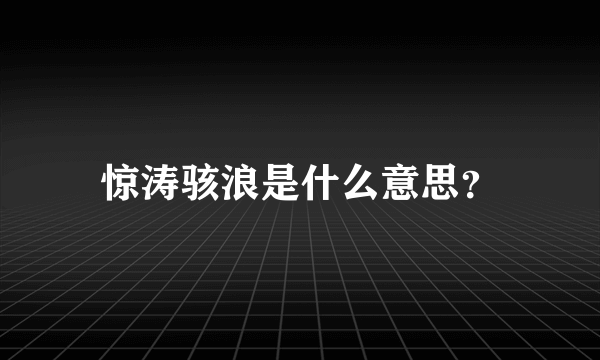 惊涛骇浪是什么意思？